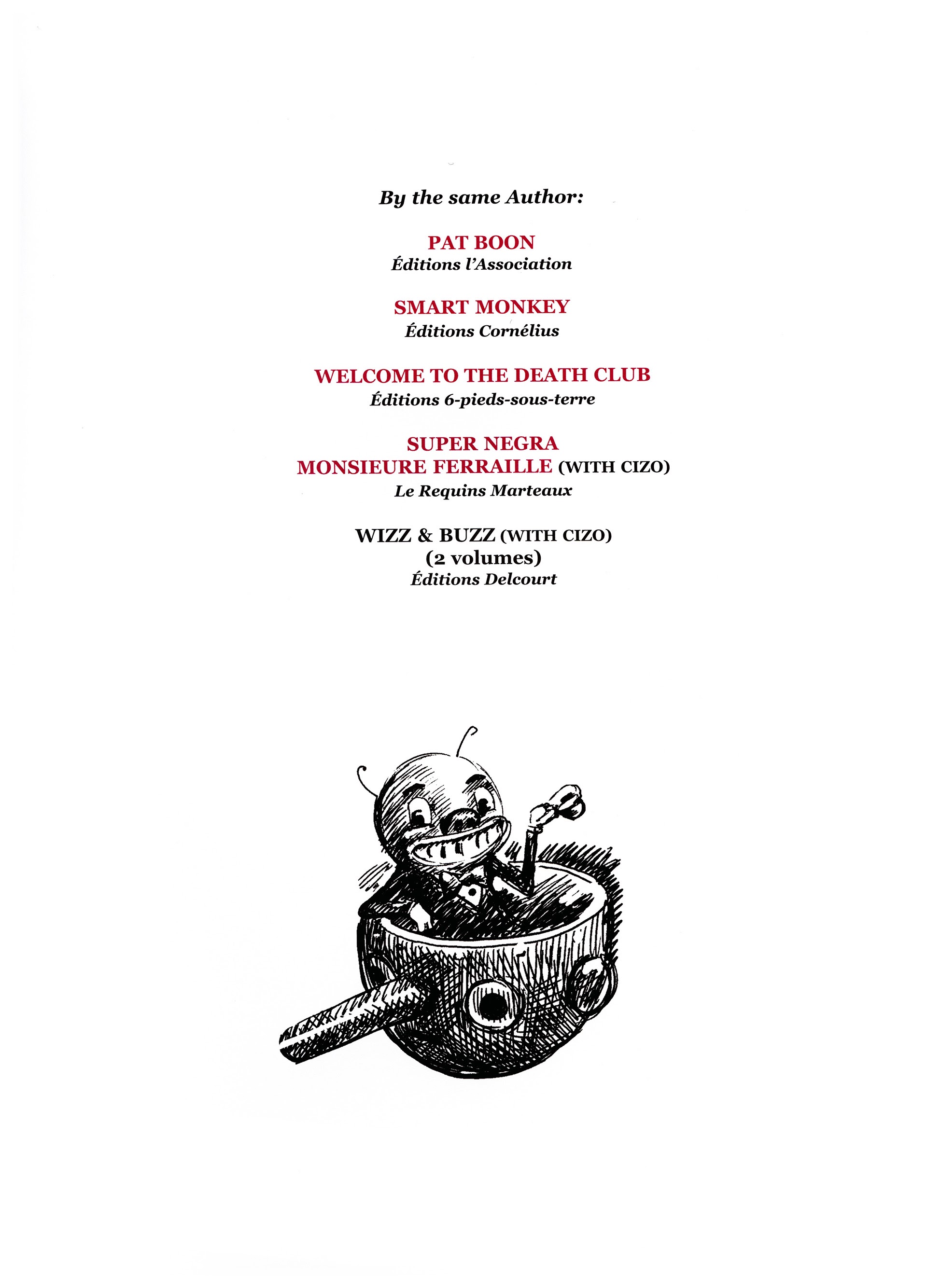 By the same Author:

PAT BOON
Éditions l'Association

SMART MONKEY
Éditions Cornélius

WELCOME TO THE DEATH CLUB
Éditions 6-pieds-sous-terre

SUPER NEGRA
MONSIEURE FERRAILLE (WITH CIZO)
Le Requins Marteaux

WIZZ & BUZZ (WITH CIZO)
(2 volumes)
Éditions Delcourt